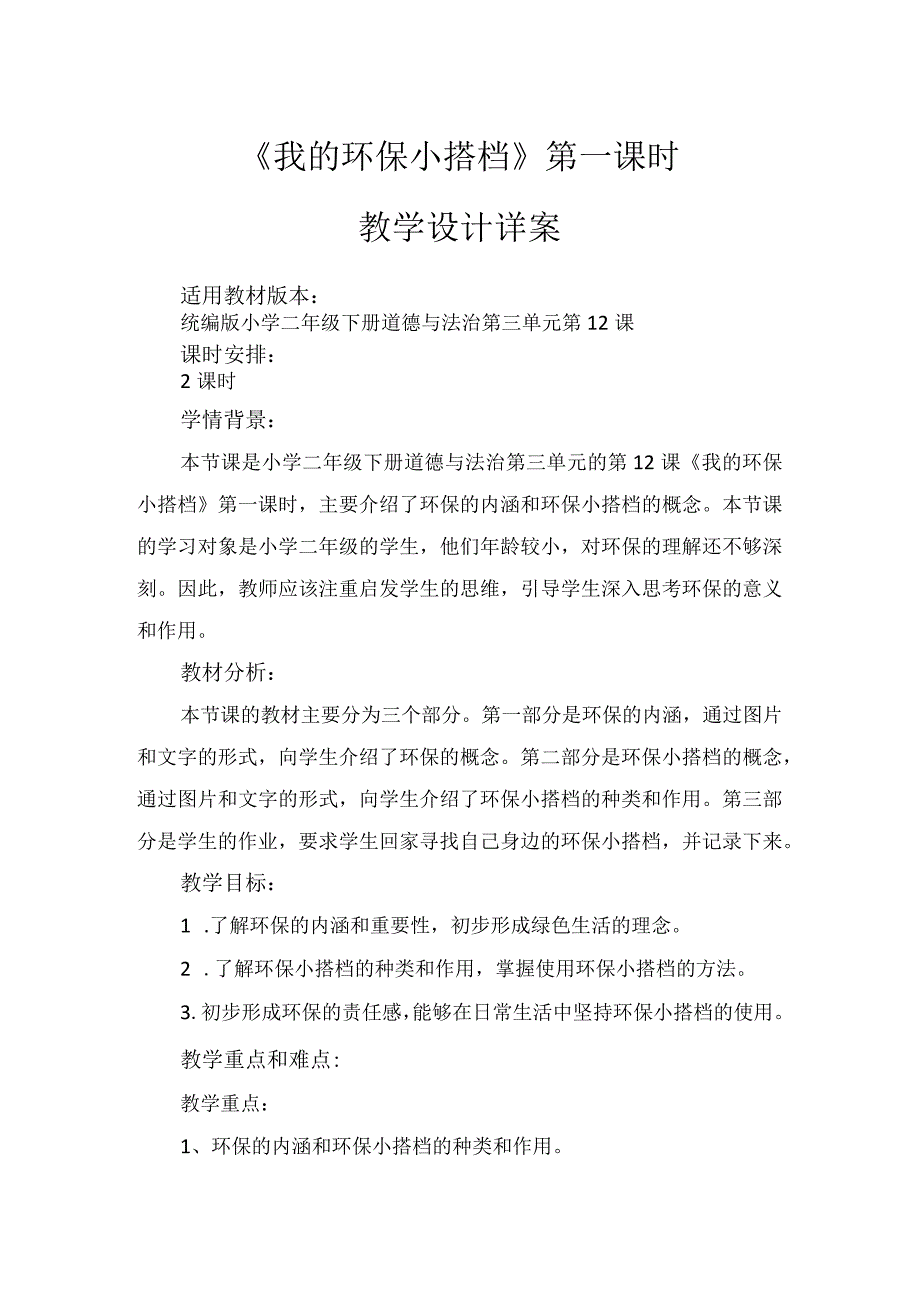 《我的环保小搭档》第一课时

教学设计详案

适用教材版本：
统编版小学二年级下册道德与法治第三单元第12课
课时安排：
2课时

学情背景：

本节课是小学二年级下册道德与法治第三单元的第12课《我的环保小搭档》第一课时，主要介绍了环保的内涵和环保小搭档的概念。本节课的学习对象是小学二年级的学生，他们年龄较小，对环保的理解还不够深刻。因此，教师应该注重启发学生的思维，引导学生深入思考环保的意义和作用。

教材分析：

本节课的教材主要分为三个部分。第一部分是环保的内涵，通过图片和文字的形式，向学生介绍了环保的概念。第二部分是环保小搭档的概念，通过图片和文字的形式，向学生介绍了环保小搭档的种类和作用。第三部分是学生的作业，要求学生回家寻找自己身边的环保小搭档，并记录下来。

教学目标：

1 .了解环保的内涵和重要性，初步形成绿色生活的理念。

2 .了解环保小搭档的种类和作用，掌握使用环保小搭档的方法。

3.初步形成环保的责任感，能够在日常生活中坚持环保小搭档的使用。

教学重点和难点：

教学重点：

1、环保的内涵和环保小搭档的种类和作用。